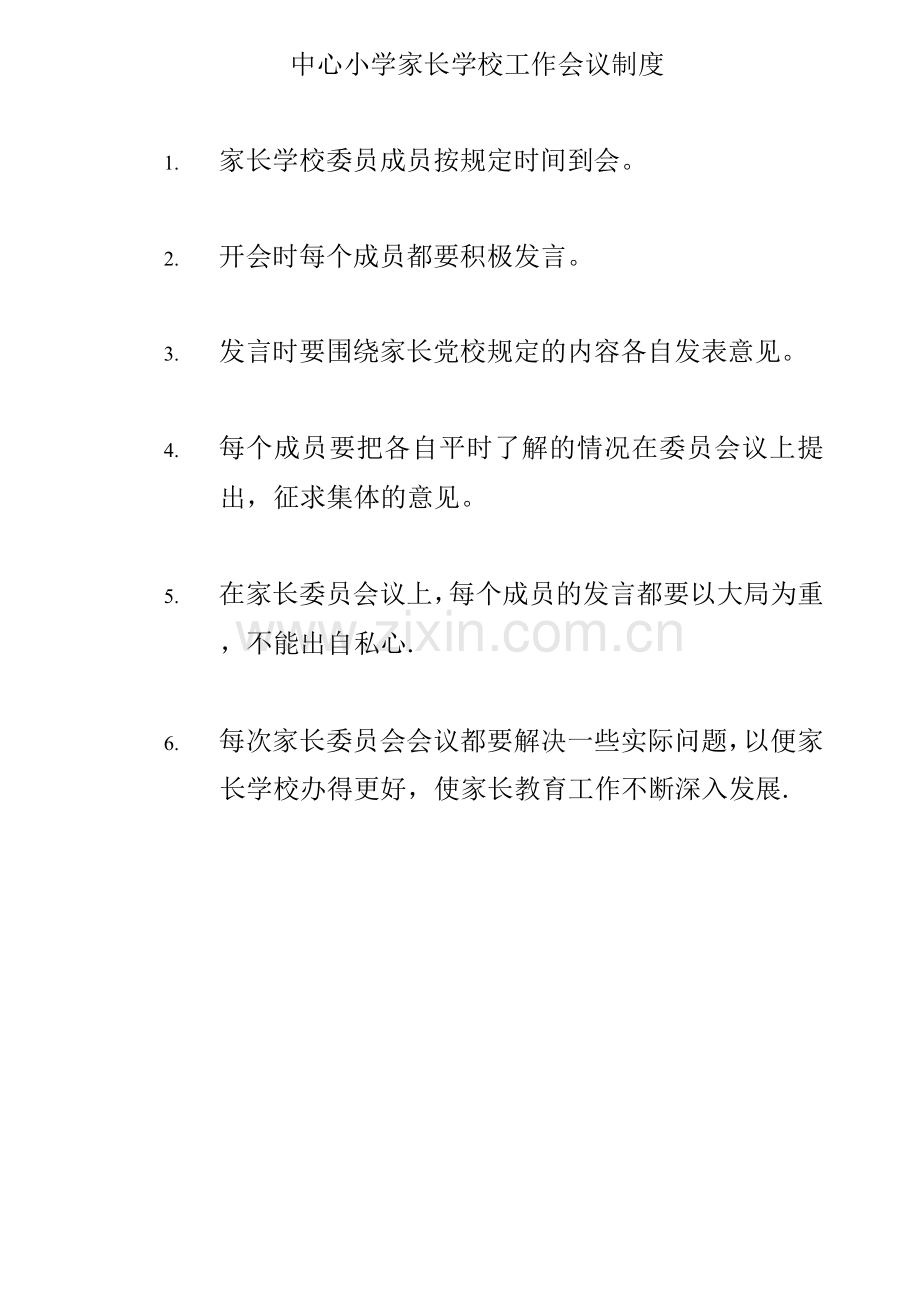 中心小学家长学校工作会议制度

1. 家长学校委员成员按规定时间到会。

2. 开会时每个成员都要积极发言。

3. 发言时要围绕家长党校规定的内容各自发表意见。

4. 每个成员要把各自平时了解的情况在委员会议上提出，征求集体的意见。

5. 在家长委员会议上，每个成员的发言都要以大局为重，不能出自私心.

www.zixin.com.cn

6. 每次家长委员会会议都要解决一些实际问题，以便家长学校办得更好，使家长教育工作不断深入发展.